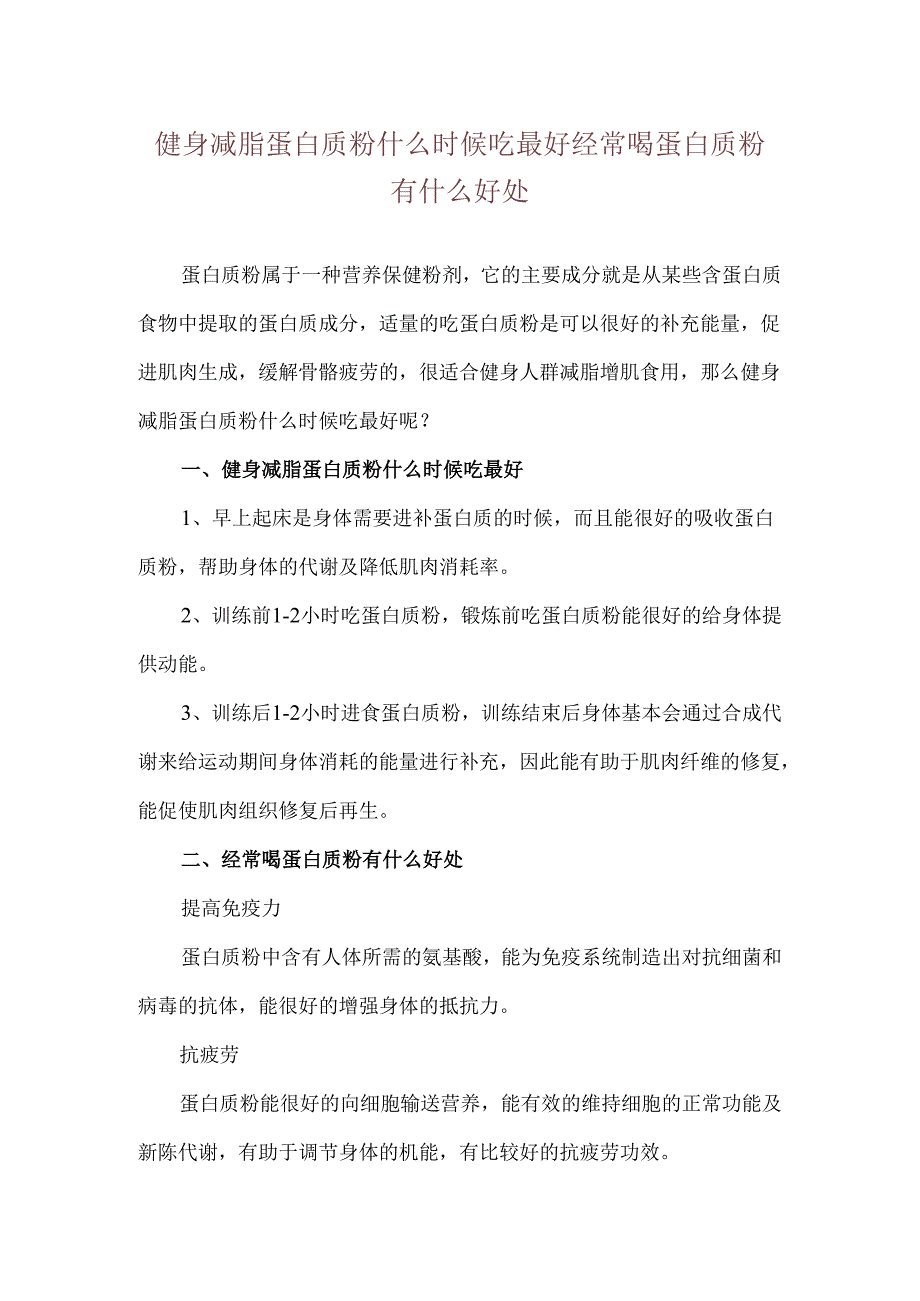 健身减脂蛋白质粉什么时候吃最好经常喝蛋白质粉有什么好处

蛋白质粉属于一种营养保健粉剂，它的主要成分就是从某些含蛋白质食物中提取的蛋白质成分，适量的吃蛋白质粉是可以很好的补充能量，促进肌肉生成，缓解骨骼疲劳的，很适合健身人群减脂增肌食用，那么健身减脂蛋白质粉什么时候吃最好呢？

一、健身减脂蛋白质粉什么时候吃最好

1、早上起床是身体需要进补蛋白质的时候，而且能很好的吸收蛋白质粉，帮助身体的代谢及降低肌肉消耗率。

2、训练前1-2小时吃蛋白质粉，锻炼前吃蛋白质粉能很好的给身体提供动能。

3、训练后1-2小时进食蛋白质粉，训练结束后身体基本会通过合成代谢来给运动期间身体消耗的能量进行补充，因此能有助于肌肉纤维的修复，能促使肌肉组织修复后再生。

二、经常喝蛋白质粉有什么好处

提高免疫力

蛋白质粉中含有人体所需的氨基酸，能为免疫系统制造出对抗细菌和病毒的抗体，能很好的增强身体的抵抗力。

抗疲劳

蛋白质粉能很好的向细胞输送营养，能有效的维持细胞的正常功能及新陈代谢，有助于调节身体的机能，有比较好的抗疲劳功效。